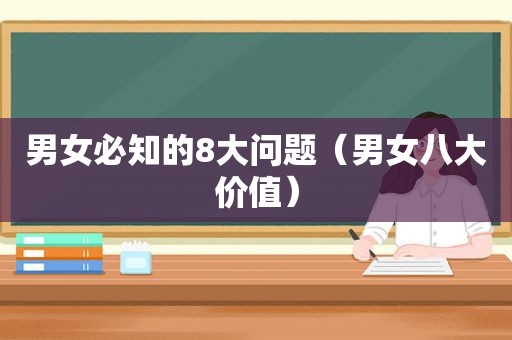 男女必知的8大问题（男女八大价值）